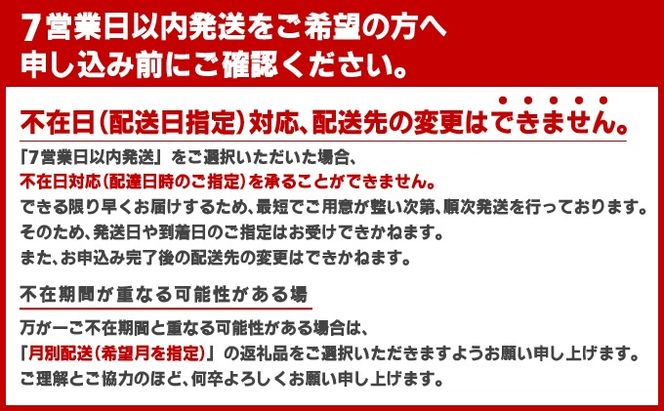 7営業日以内発送をご希望の方へ
申し込み前にご確認ください。

不在日(配送日指定)対応、配送先の変更はできません。

「7営業日以内発送」をご選択いただいた場合、
不在日対応(配達日時のご指定)を承ることができません。
できる限り早くお届けするため、最短でご用意が整い次第、順次発送を行っております。
そのため、発送日や到着日のご指定はお受けできかねます。
また、お申込み完了後の配送先の変更はできかねます。

不在期間が重なる可能性がある場

万が一ご不在期間と重なる可能性がある場合は、
「月別配送(希望月を指定)」の返礼品をご選択いただきますようお願い申し上げます。
ご理解とご協力のほど、何卒よろしくお願い申し上げます。